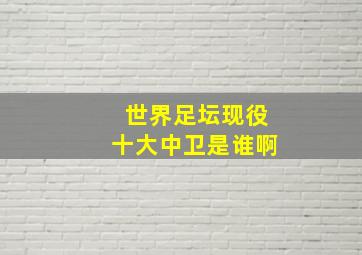 世界足坛现役
十大中卫是谁啊